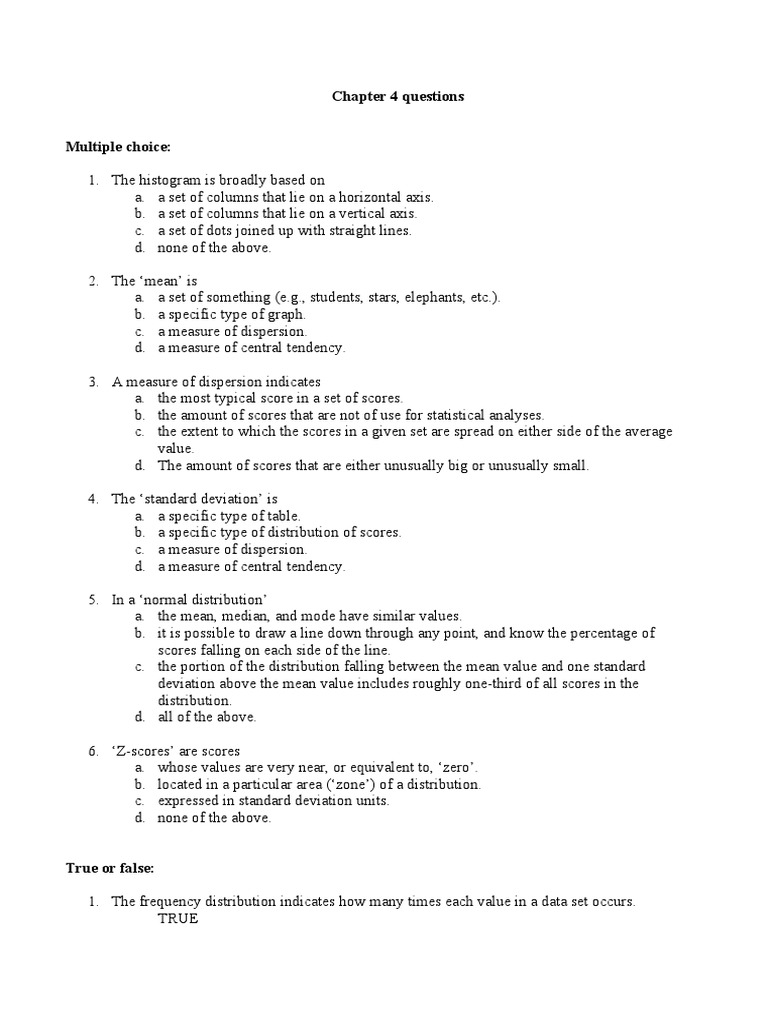 Chapter 4 questions

Multiple choice:

1. The histogram is broadly based on
a. a set of columns that lie on a horizontal axis.
b. a set of columns that lie on a vertical axis.
c. a set of dots joined up with straight lines.
d. none of the above.

2. The 'mean' is
a. a set of something (e.g., students, stars, elephants, etc.).
b. a specific type of graph.
c. a measure of dispersion.
d. a measure of central tendency.

3. A measure of dispersion indicates
a. the most typical score in a set of scores.
b. the amount of scores that are not of use for statistical analyses.
c. the extent to which the scores in a given set are spread on either side of the average value.
d. The amount of scores that are either unusually big or unusually small.

4. The 'standard deviation' is
a. a specific type of table.
b. a specific type of distribution of scores.
c. a measure of dispersion.
d. a measure of central tendency.

5. In a 'normal distribution'
a. the mean, median, and mode have similar values.
b. it is possible to draw a line down through any point, and know the percentage of scores falling on each side of the line.
c. the portion of the distribution falling between the mean value and one standard deviation above the mean value includes roughly one-third of all scores in the distribution.
d. all of the above.

6. 'Z-scores' are scores
a. whose values are very near, or equivalent to, 'zero'.
b. located in a particular area ('zone') of a distribution.
c. expressed in standard deviation units.
d. none of the above.

True or false:

1. The frequency distribution indicates how many times each value in a data set occurs.
TRUE